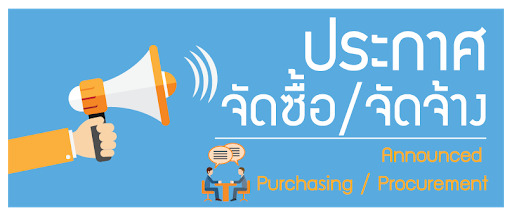 ประกาศ
จัดซื้อ/จัดจ้าง

Announced
Purchasing / Procurement